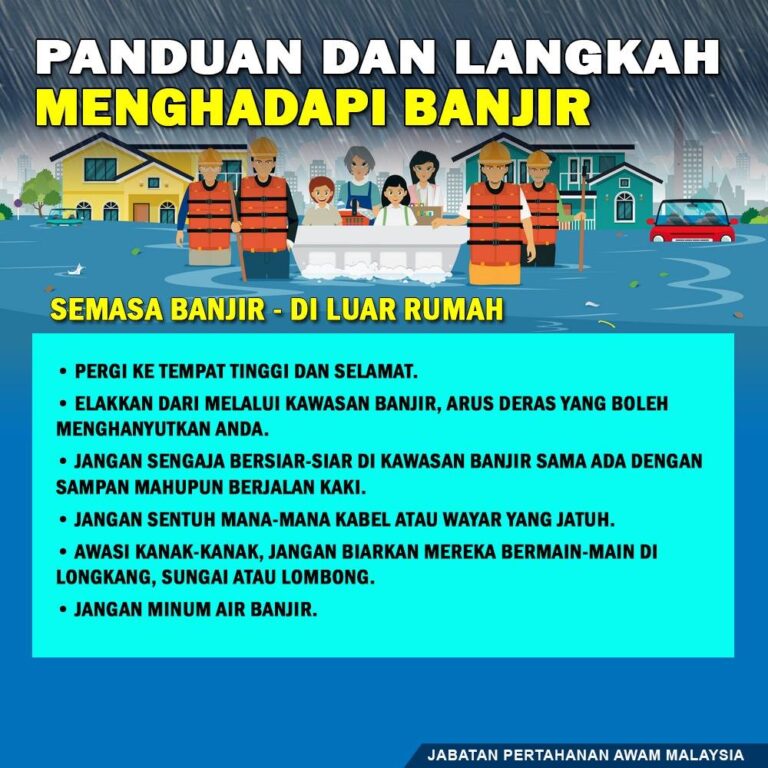 PANDUAN DAN LANGKAH
MENGHADAPI BANJIR

SEMASA BANJIR - DI LUAR RUMAH

• PERGI KE TEMPAT TINGGI DAN SELAMAT.
• ELAKKAN DARI MELALUI KAWASAN BANJIR, ARUS DERAS YANG BOLEH MENGHANYUTKAN ANDA.
• JANGAN SENGAJA BERSIAR-SIAR DI KAWASAN BANJIR SAMA ADA DENGAN SAMPAN MAHUPUN BERJALAN KAKI.
• JANGAN SENTUH MANA-MANA KABEL ATAU WAYAR YANG JATUH.
• AWASI KANAK-KANAK, JANGAN BIARKAN MEREKA BERMAIN-MAIN DI LONGKANG, SUNGAI ATAU LOMBONG.
• JANGAN MINUM AIR BANJIR.

JABATAN PERTAHANAN AWAM MALAYSIA